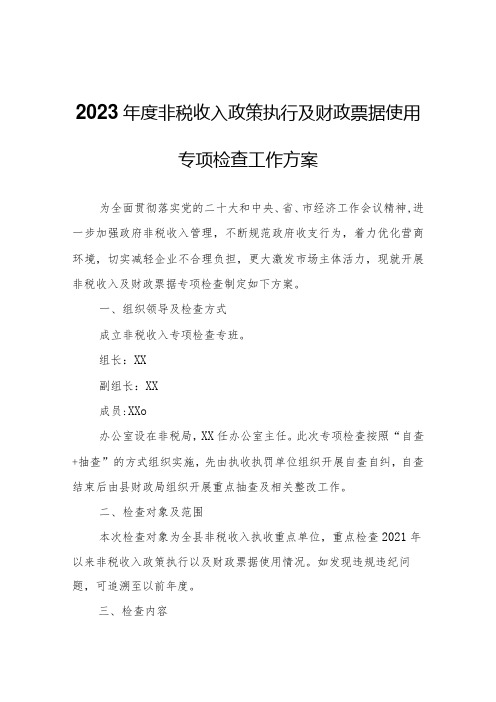 2023年度非税收入政策执行及财政票据使用专项检查工作方案

为全面贯彻落实党的二十大和中央、省、市经济工作会议精神,进一步加强政府非税收入管理，不断规范政府收支行为，着力优化营商环境，切实减轻企业不合理负担，更大激发市场主体活力，现就开展非税收入及财政票据专项检查制定如下方案。

一、组织领导及检查方式

成立非税收入专项检查专班。

组长：XX

副组长：XX

成员:XXo

办公室设在非税局,XX任办公室主任。此次专项检查按照“自查+抽查”的方式组织实施，先由执收执罚单位组织开展自查自纠，自查结束后由县财政局组织开展重点抽查及相关整改工作。

二、检查对象及范围

本次检查对象为全县非税收入执收重点单位，重点检查2021年以来非税收入政策执行以及财政票据使用情况。如发现违规违纪问题，可追溯至以前年度。

三、检查内容